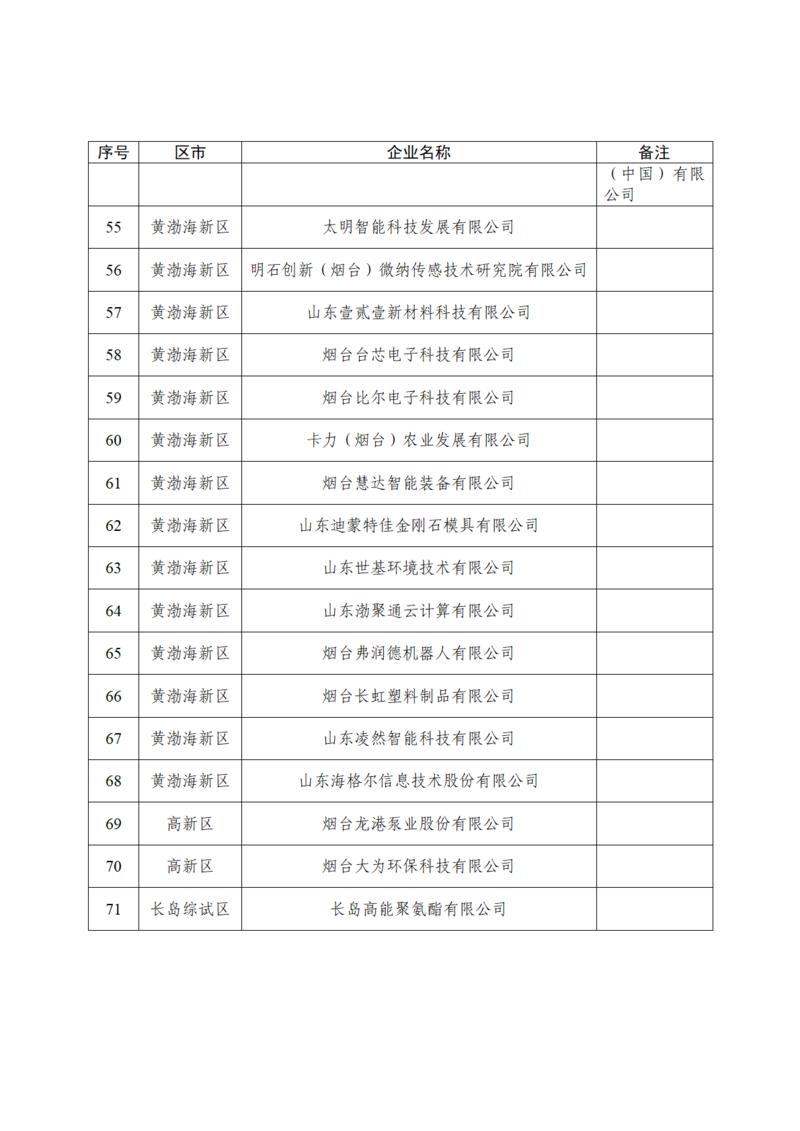 | 序号 | 区市 | 企业名称 | 备注 |
|---|---|---|---|
| | | | （中国）有限公司 |
| 55 | 黄渤海新区 | 太明智能科技发展有限公司 | |
| 56 | 黄渤海新区 | 明石创新（烟台）微纳传感技术研究院有限公司 | |
| 57 | 黄渤海新区 | 山东壹贰壹新材料科技有限公司 | |
| 58 | 黄渤海新区 | 烟台台芯电子科技有限公司 | |
| 59 | 黄渤海新区 | 烟台比尔电子科技有限公司 | |
| 60 | 黄渤海新区 | 卡力（烟台）农业发展有限公司 | |
| 61 | 黄渤海新区 | 烟台慧达智能装备有限公司 | |
| 62 | 黄渤海新区 | 山东迪蒙特佳金刚石模具有限公司 | |
| 63 | 黄渤海新区 | 山东世基环境技术有限公司 | |
| 64 | 黄渤海新区 | 山东渤聚通云计算有限公司 | |
| 65 | 黄渤海新区 | 烟台弗润德机器人有限公司 | |
| 66 | 黄渤海新区 | 烟台长虹塑料制品有限公司 | |
| 67 | 黄渤海新区 | 山东凌然智能科技有限公司 | |
| 68 | 黄渤海新区 | 山东海格尔信息技术股份有限公司 | |
| 69 | 高新区 | 烟台龙港泵业股份有限公司 | |
| 70 | 高新区 | 烟台大为环保科技有限公司 | |
| 71 | 长岛综试区 | 长岛高能聚氨酯有限公司 | |